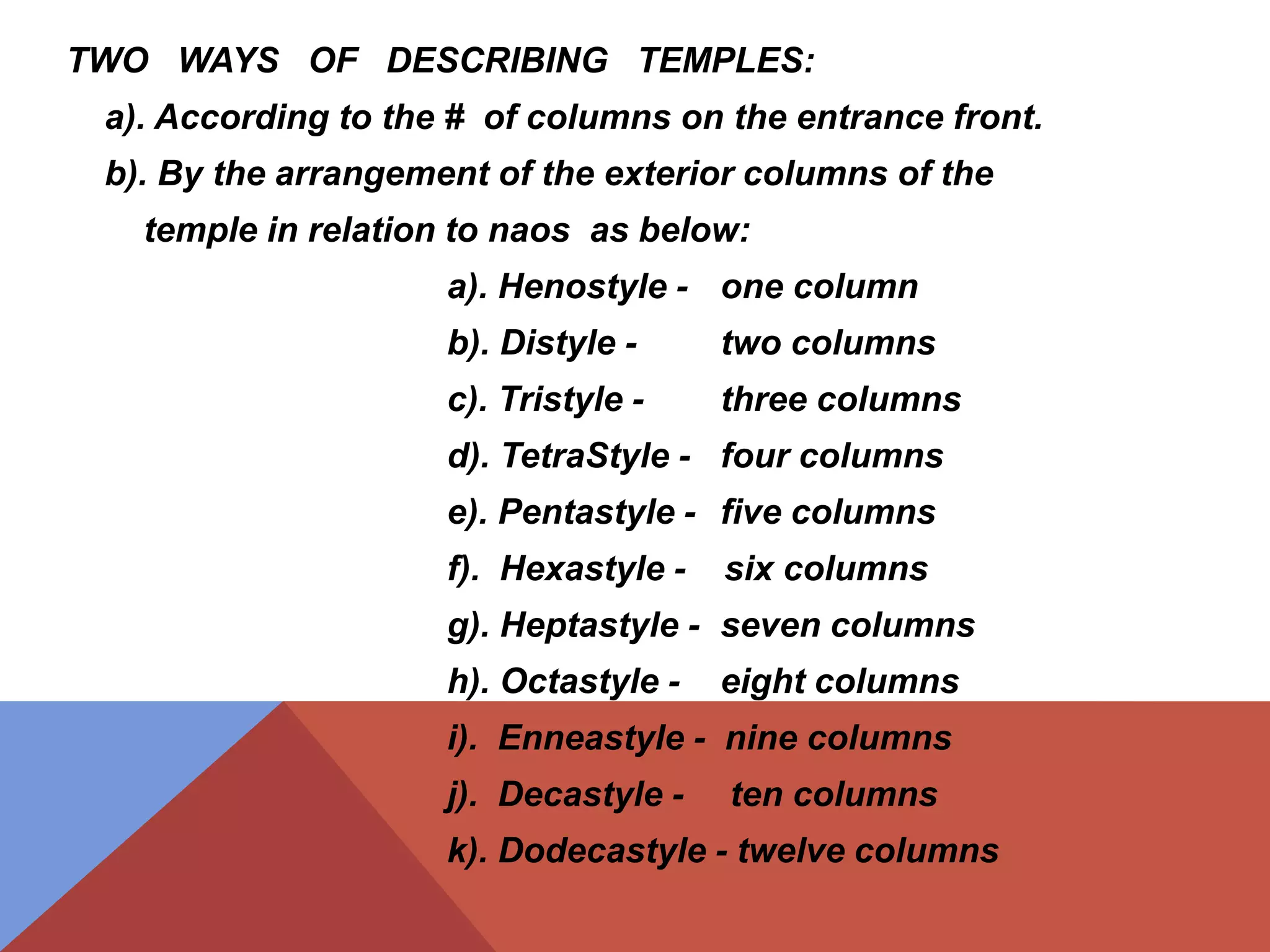 TWO WAYS OF DESCRIBING TEMPLES:

a). According to the # of columns on the entrance front.

b). By the arrangement of the exterior columns of the temple in relation to naos as below:

a). Henostyle - one column
b). Distyle - two columns
c). Tristyle - three columns
d). TetraStyle - four columns
e). Pentastyle - five columns
f). Hexastyle - six columns
g). Heptastyle - seven columns
h). Octastyle - eight columns
i). Enneastyle - nine columns
j). Decastyle - ten columns
k). Dodecastyle - twelve columns